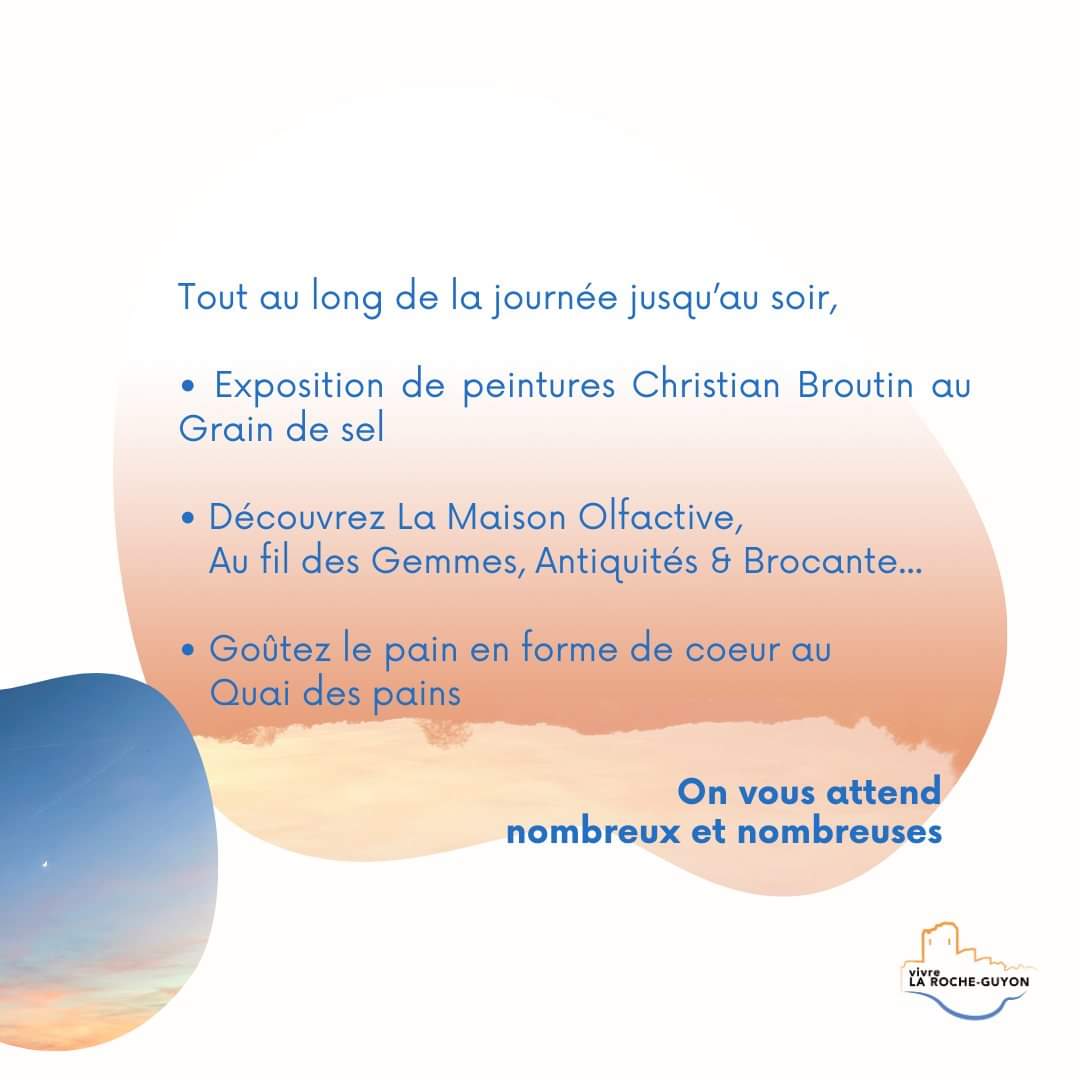 Tout au long de la journée jusqu'au soir,

• Exposition de peintures Christian Broutin au Grain de sel

• Découvrez La Maison Olfactive, Au fil des Gemmes, Antiquités & Brocante...

• Goûtez le pain en forme de coeur au Quai des pains

On vous attend
nombreux et nombreuses

vivre
LA ROCHE-GUYON